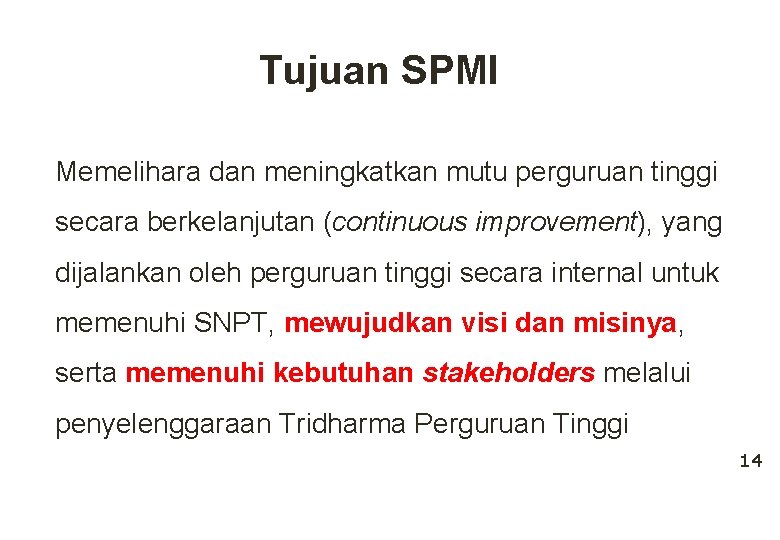 Tujuan SPMI

Memelihara dan meningkatkan mutu perguruan tinggi secara berkelanjutan (continuous improvement), yang dijalankan oleh perguruan tinggi secara internal untuk memenuhi SNPT, mewujudkan visi dan misinya, serta memenuhi kebutuhan stakeholders melalui penyelenggaraan Tridharma Perguruan Tinggi

14